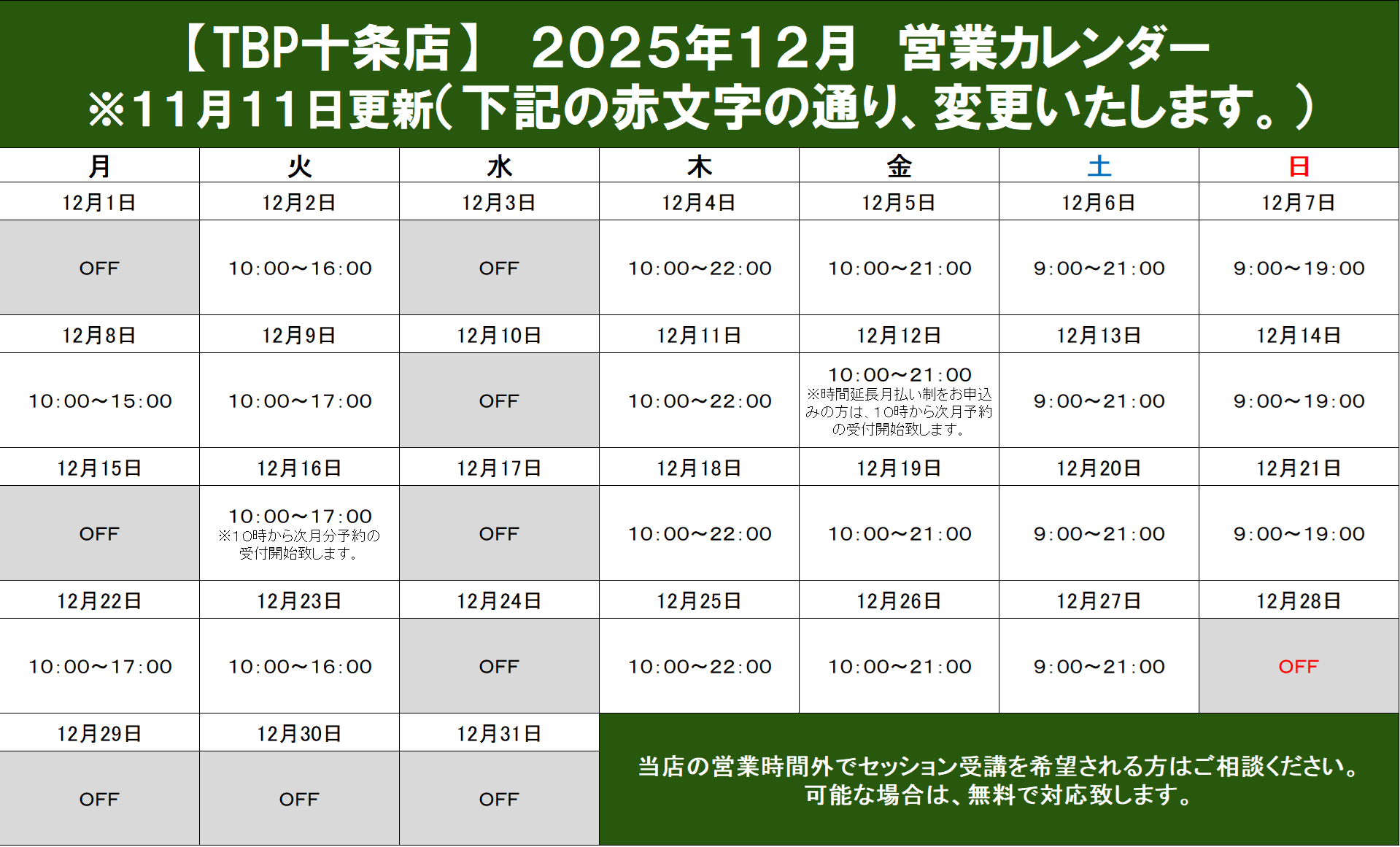 【TBP十条店】 2025年12月 営業カレンダー
※11月11日更新（下記の赤文字の通り、変更いたします。）

| 月 | 火 | 水 | 木 | 金 | 土 | 日 |
|---|---|---|---|---|---|---|
| 12月1日 | 12月2日 | 12月3日 | 12月4日 | 12月5日 | 12月6日 | 12月7日 |
| OFF | 10:00～16:00 | OFF | 10:00～22:00 | 10:00～21:00 | 9:00～21:00 | 9:00～19:00 |
| 12月8日 | 12月9日 | 12月10日 | 12月11日 | 12月12日 | 12月13日 | 12月14日 |
| 10:00～15:00 | 10:00～17:00 | OFF | 10:00～22:00 | 10:00～21:00 ※時間延長月払い制をお申込みの方は、10時から次月予約の受付開始致します。 | 9:00～21:00 | 9:00～19:00 |
| 12月15日 | 12月16日 | 12月17日 | 12月18日 | 12月19日 | 12月20日 | 12月21日 |
| OFF | 10:00～17:00 ※10時から次月分予約の受付開始致します。 | OFF | 10:00～22:00 | 10:00～21:00 | 9:00～21:00 | 9:00～19:00 |
| 12月22日 | 12月23日 | 12月24日 | 12月25日 | 12月26日 | 12月27日 | 12月28日 |
| 10:00～17:00 | 10:00～16:00 | OFF | 10:00～22:00 | 10:00～21:00 | 9:00～21:00 | OFF |
| 12月29日 | 12月30日 | 12月31日 | | | | |
| OFF | OFF | OFF | | | | |

当店の営業時間外でセッション受講を希望される方はご相談ください。
可能な場合は、無料で対応致します。